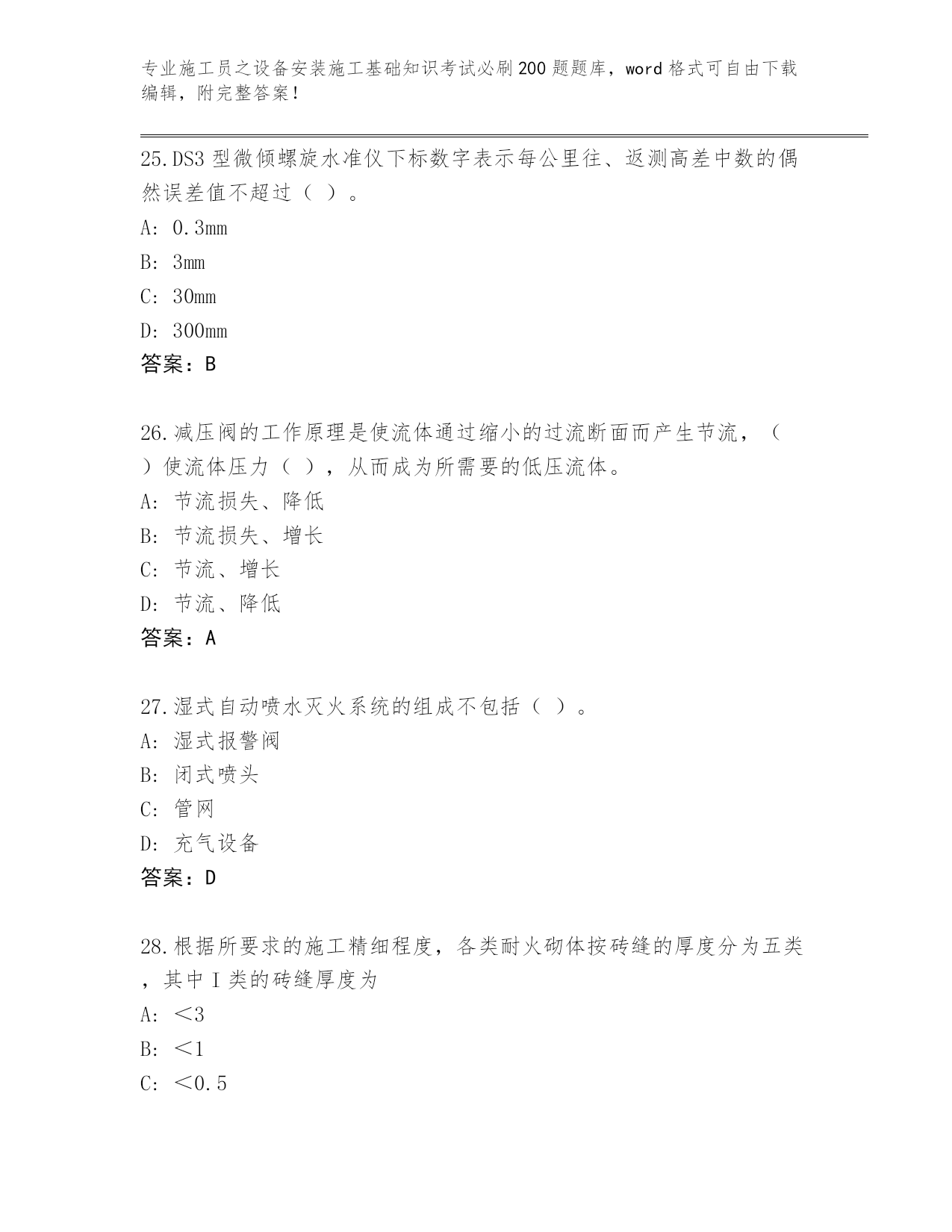 专业施工员之设备安装施工基础知识考试必刷200题题库，word格式可自由下载编辑，附完整答案！

25.DS3型微倾螺旋水准仪下标数字表示每公里往、返测高差中数的偶然误差值不超过（ ）。

A: 0.3mm

B: 3mm

C: 30mm

D: 300mm

答案：B

26.减压阀的工作原理是使流体通过缩小的过流断面而产生节流，（ ）使流体压力（ ），从而成为所需要的低压流体。

A: 节流损失、降低

B: 节流损失、增长

C: 节流、增长

D: 节流、降低

答案：A

27.湿式自动喷水灭火系统的组成不包括（ ）。

A: 湿式报警阀

B: 闭式喷头

C: 管网

D: 充气设备

答案：D

28.根据所要求的施工精细程度，各类耐火砌体按砖缝的厚度分为五类，其中I类的砖缝厚度为

A: ＜3

B: ＜1

C: ＜0.5